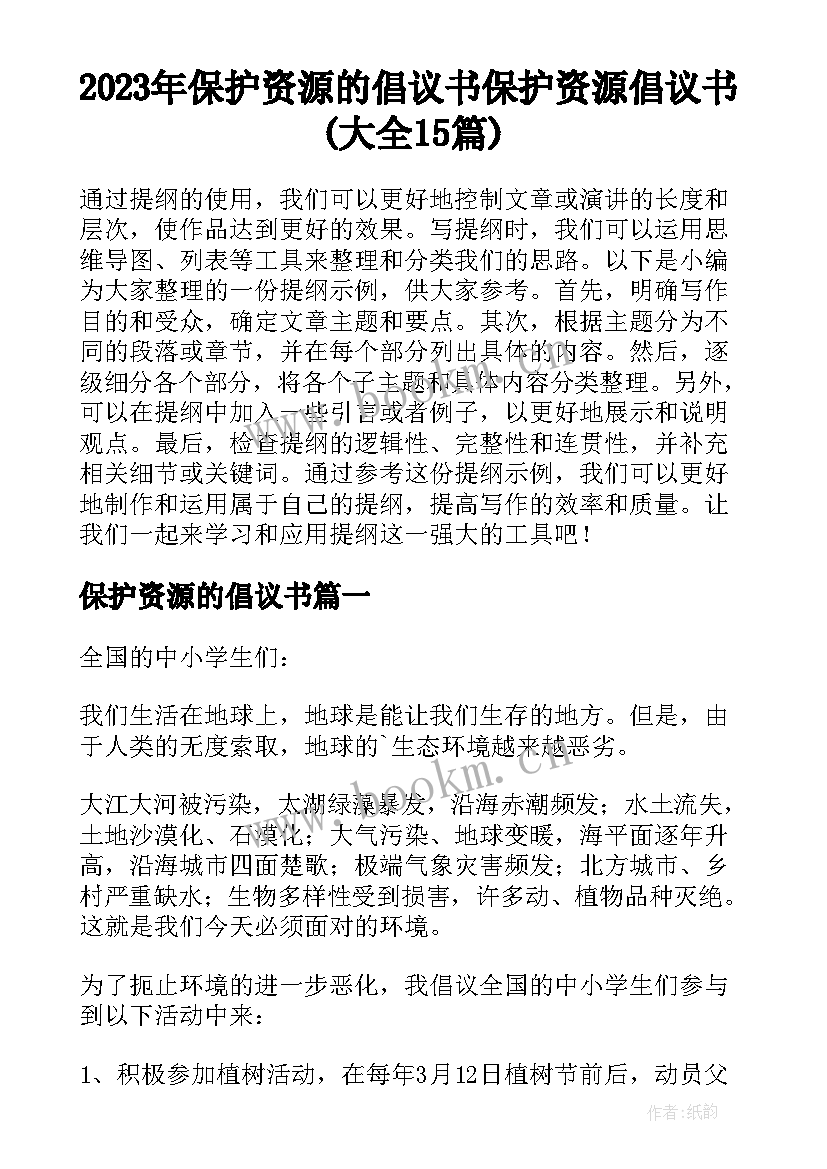 2023年保护资源的倡议书保护资源倡议书(大全15篇)

通过提纲的使用，我们可以更好地控制文章或演讲的长度和层次，使作品达到更好的效果。写提纲时，我们可以运用思维导图、列表等工具来整理和分类我们的思路。以下是小编为大家整理的一份提纲示例，供大家参考。首先，明确写作目的和受众，确定文章主题和要点。其次，根据主题分为不同的段落或章节，并在每个部分列出具体的内容。然后，逐级细分各个部分，将各个子主题和具体内容分类整理。另外，可以在提纲中加入一些引言或者例子，以更好地展示和说明观点。最后，检查提纲的逻辑性、完整性和连贯性，并补充相关细节或关键词。通过参考这份提纲示例，我们可以更好地制作和运用属于自己的提纲，提高写作的效率和质量。让我们一起来学习和应用提纲这一强大的工具吧！

保护资源的倡议书篇一

全国的中小学生们：

我们生活在地球上，地球是能让我们生存的地方。但是，由于人类的无度索取，地球的`生态环境越来越恶劣。

大江大河被污染，太湖绿藻暴发，沿海赤潮频发；水土流失，土地沙漠化、石漠化；大气污染、地球变暖，海平面逐年升高，沿海城市四面楚歌；极端气象灾害频发；北方城市、乡村严重缺水；生物多样性受到损害，许多动、植物品种灭绝。这就是我们今天必须面对的环境。

为了扼止环境的进一步恶化，我倡议全国的中小学生们参与到以下活动中来：

1、积极参加植树活动，在每年3月12日植树节前后，动员父

www.bookm.cn

作者:纸韵